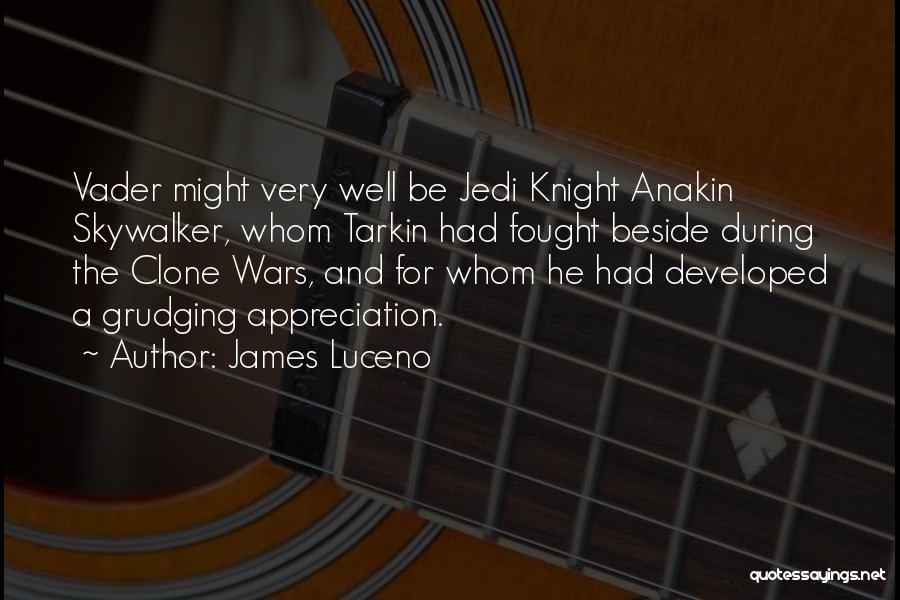 Vader might very well be Jedi Knight Anakin Skywalker, whom Tarkin had fought beside during the Clone Wars, and for whom he had developed a grudging appreciation.
~ Author: James Luceno

quotessayings.net